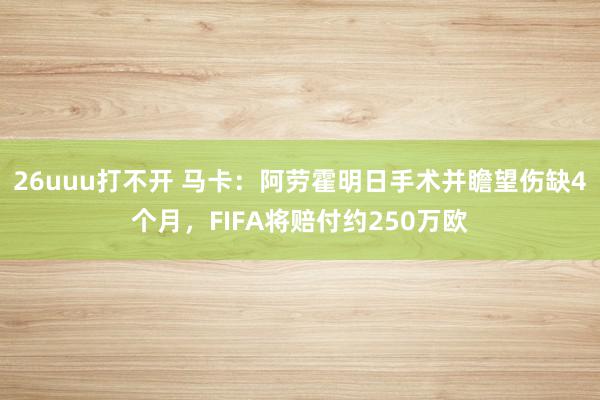 26uuu打不开 马卡：阿劳霍明日手术并瞻望伤缺4个月，FIFA将赔付约250万欧